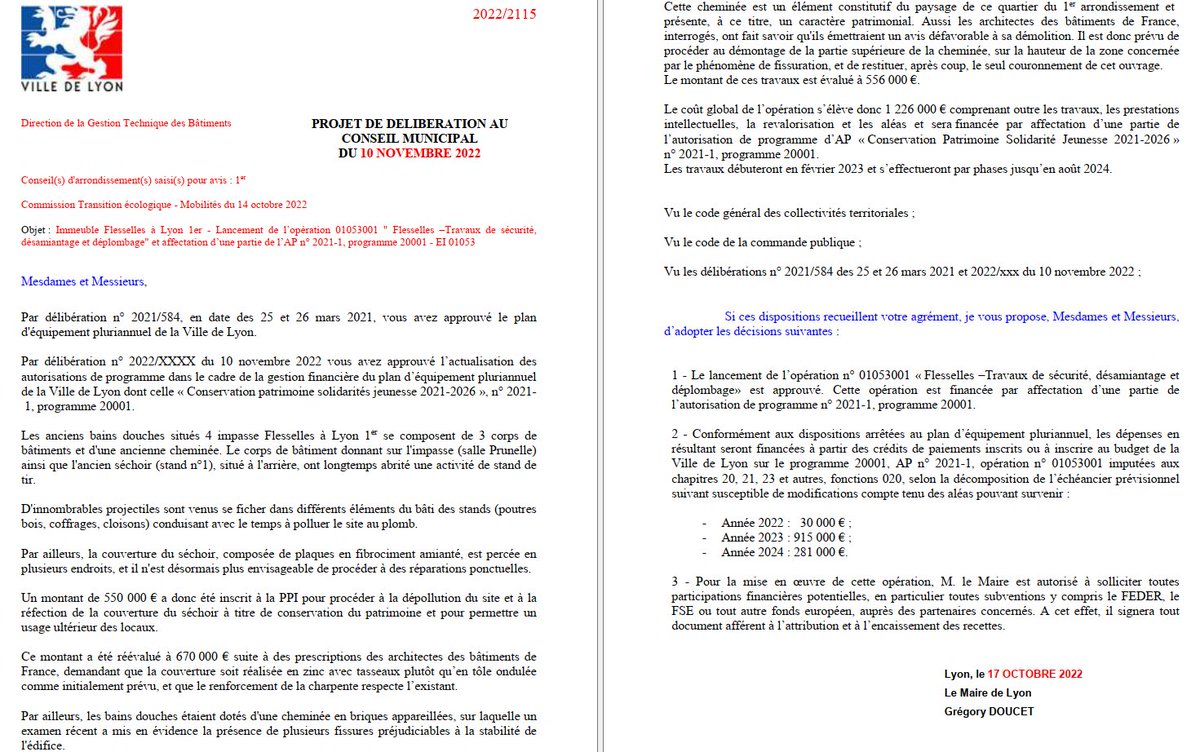 VILLE DE LYON

2022/2115

Direction de la Gestion Technique des Bâtiments

PROJET DE DELIBERATION AU CONSEIL MUNICIPAL DU 10 NOVEMBRE 2022

Conseil(s) d'arrondissement(s) saisi(s) pour avis : 1$^{er}$

Commission Transition écologique - Mobilités du 14 octobre 2022

Objet : Immeuble Flesselles à Lyon 1er - Lancement de l'opération 01053001 " Flesselles –Travaux de sécurité, désamiantage et déplombage" et affectation d'une partie de l'AP n° 2021-1, programme 20001 - EI 01053

Mesdames et Messieurs,

Par délibération n° 2021/584, en date des 25 et 26 mars 2021, vous avez approuvé le plan d'équipement pluriannuel de la Ville de Lyon.

Par délibération n° 2022/XXXX du 10 novembre 2022 vous avez approuvé l'actualisation des autorisations de programme dans le cadre de la gestion financière du plan d'équipement pluriannuel de la Ville de Lyon dont celle « Conservation patrimoine solidarités jeunesse 2021-2026 », n° 2021-1, programme 20001.

Les anciens bains douches situés 4 impasse Flesselles à Lyon 1$^{er}$ se composent de 3 corps de bâtiments et d'une ancienne cheminée. Le corps de bâtiment donnant sur l'impasse (salle Prunelle) ainsi que l'ancien séchoir (stand n°1), situé à l'arrière, ont longtemps abrité une activité de stand de tir.

D'innombrables projectiles sont venus se ficher dans différents éléments du bâti des stands (poutres bois, coffrages, cloisons) conduisant avec le temps à polluer le site au plomb.

Par ailleurs, la couverture du séchoir, composée de plaques en fibrociment amianté, est percée en plusieurs endroits, et il n'est désormais plus envisageable de procéder à des réparations ponctuelles.

Un montant de 550 000 € a donc été inscrit à la PPI pour procéder à la dépollution du site et à la réfection de la couverture du séchoir à titre de conservation du patrimoine et pour permettre un usage ultérieur des locaux.

Ce montant a été réévalué à 670 000 € suite à des prescriptions des architectes des bâtiments de France, demandant que la couverture soit réalisée en zinc avec tasseaux plutôt qu'en tôle ondulée comme initialement prévu, et que le renforcement de la charpente respecte l'existant.

Par ailleurs, les bains douches étaient dotés d'une cheminée en briques appareillées, sur laquelle un examen récent a mis en évidence la présence de plusieurs fissures préjudiciables à la stabilité de l'édifice.

Cette cheminée est un élément constitutif du paysage de ce quartier du 1$^{er}$ arrondissement et présente, à ce titre, un caractère patrimonial. Aussi les architectes des bâtiments de France, interrogés, ont fait savoir qu'ils émettraient un avis défavorable à sa démolition. Il est donc prévu de procéder au démontage de la partie supérieure de la cheminée, sur la hauteur de la zone concernée par le phénomène de fissuration, et de restituer, après coup, le seul couronnement de cet ouvrage.
Le montant de ces travaux est évalué à 556 000 €.

Le coût global de l'opération s'élève donc 1 226 000 € comprenant outre les travaux, les prestations intellectuelles, la revalorisation et les aléas et sera financée par affectation d'une partie de l'autorisation de programme d'AP « Conservation Patrimoine Solidarité Jeunesse 2021-2026 » n° 2021-1, programme 20001.
Les travaux débuteront en février 2023 et s'effectueront par phases jusqu'en août 2024.

Vu le code général des collectivités territoriales ;

Vu le code de la commande publique ;

Vu les délibérations n° 2021/584 des 25 et 26 mars 2021 et 2022/xxx du 10 novembre 2022 ;

Si ces dispositions recueillent votre agrément, je vous propose, Mesdames et Messieurs, d'adopter les décisions suivantes :

1 - Le lancement de l'opération n° 01053001 « Flesselles –Travaux de sécurité, désamiantage et déplombage» est approuvé. Cette opération est financée par affectation d'une partie de l'autorisation de programme n° 2021-1, programme 20001.

2 - Conformément aux dispositions arrêtées au plan d'équipement pluriannuel, les dépenses en résultant seront financées à partir des crédits de paiements inscrits ou à inscrire au budget de la Ville de Lyon sur le programme 20001, AP n° 2021-1, opération n° 01053001 imputées aux chapitres 20, 21, 23 et autres, fonctions 020, selon la décomposition de l'échéancier prévisionnel suivant susceptible de modifications compte tenu des aléas pouvant survenir :

- Année 2022 : 30 000 € ;
- Année 2023 : 915 000 € ;
- Année 2024 : 281 000 €.

3 - Pour la mise en œuvre de cette opération, M. le Maire est autorisé à solliciter toutes participations financières potentielles, en particulier toutes subventions y compris le FEDER, le FSE ou tout autre fonds européen, auprès des partenaires concernés. A cet effet, il signera tout document afférent à l'attribution et à l'encaissement des recettes.

Lyon, le 17 OCTOBRE 2022
Le Maire de Lyon
Grégory DOUCET